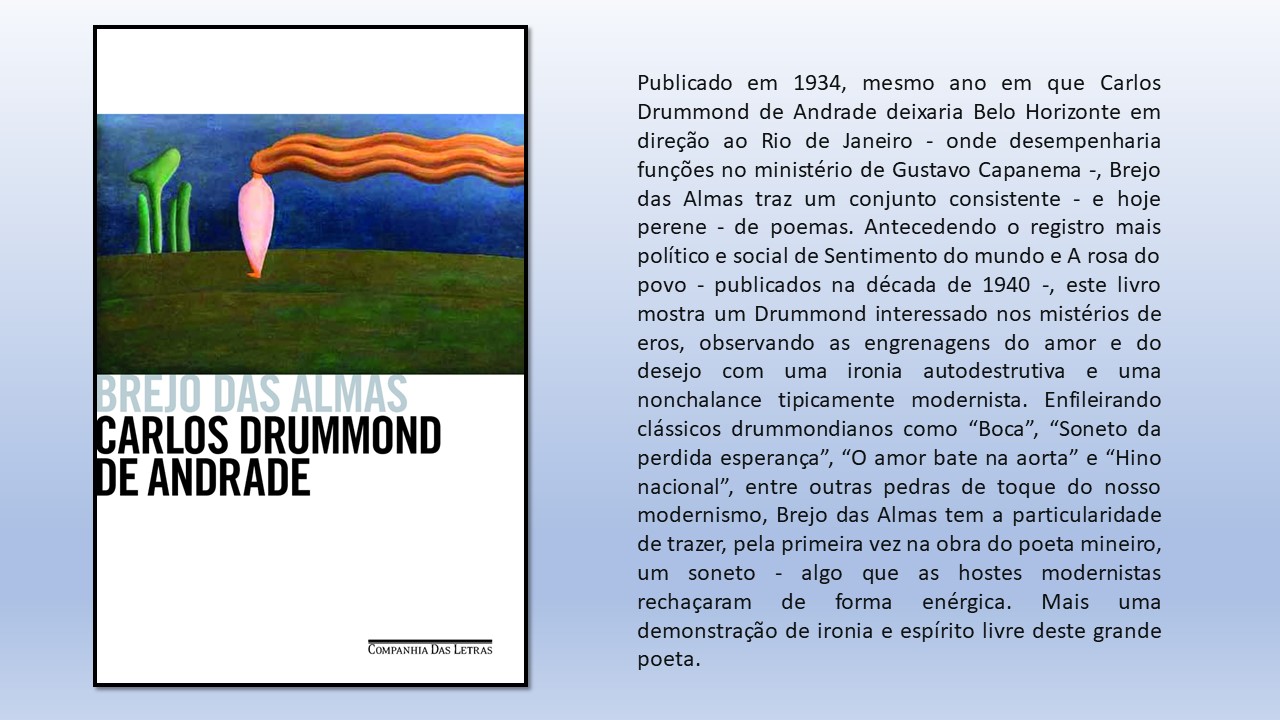 BREJO DAS ALMAS
CARLOS DRUMMOND DE ANDRADE

COMPANHIA DAS LETRAS

Publicado em 1934, mesmo ano em que Carlos Drummond de Andrade deixaria Belo Horizonte em direção ao Rio de Janeiro - onde desempenharia funções no ministério de Gustavo Capanema -, Brejo das Almas traz um conjunto consistente - e hoje perene - de poemas. Antecedendo o registro mais político e social de Sentimento do mundo e A rosa do povo - publicados na década de 1940 -, este livro mostra um Drummond interessado nos mistérios de eros, observando as engrenagens do amor e do desejo com uma ironia autodestrutiva e uma nonchalance tipicamente modernista. Enfileirando clássicos drummondianos como “Boca”, “Soneto da perdida esperança”, “O amor bate na aorta” e “Hino nacional”, entre outras pedras de toque do nosso modernismo, Brejo das Almas tem a particularidade de trazer, pela primeira vez na obra do poeta mineiro, um soneto - algo que as hostes modernistas rechaçaram de forma enérgica. Mais uma demonstração de ironia e espírito livre deste grande poeta.